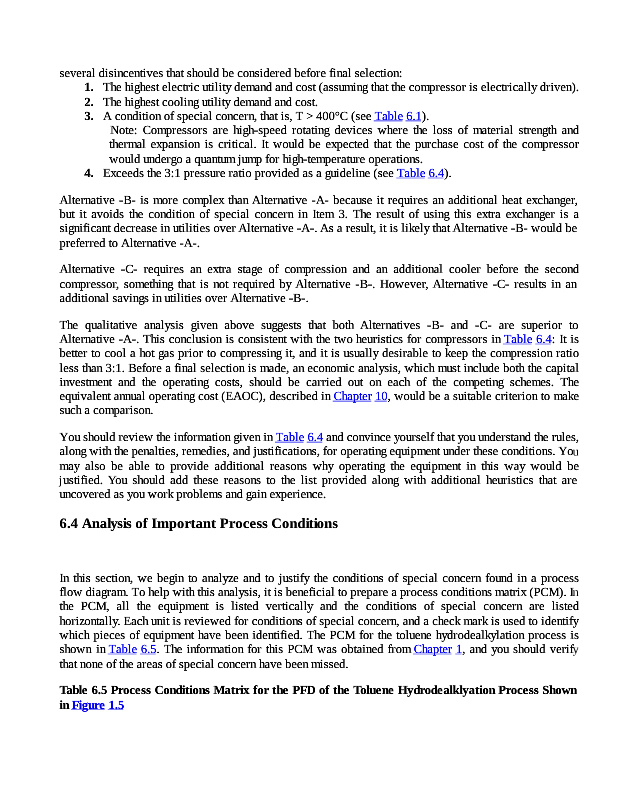 several disincentives that should be considered before final selection:

1. The highest electric utility demand and cost (assuming that the compressor is electrically driven).
2. The highest cooling utility demand and cost.
3. A condition of special concern, that is, T > 400°C (see Table 6.1).
Note: Compressors are high-speed rotating devices where the loss of material strength and thermal expansion is critical. It would be expected that the purchase cost of the compressor would undergo a quantum jump for high-temperature operations.
4. Exceeds the 3:1 pressure ratio provided as a guideline (see Table 6.4).

Alternative -B- is more complex than Alternative -A- because it requires an additional heat exchanger, but it avoids the condition of special concern in Item 3. The result of using this extra exchanger is a significant decrease in utilities over Alternative -A-. As a result, it is likely that Alternative -B- would be preferred to Alternative -A-.

Alternative -C- requires an extra stage of compression and an additional cooler before the second compressor, something that is not required by Alternative -B-. However, Alternative -C- results in an additional savings in utilities over Alternative -B-.

The qualitative analysis given above suggests that both Alternatives -B- and -C- are superior to Alternative -A-. This conclusion is consistent with the two heuristics for compressors in Table 6.4: It is better to cool a hot gas prior to compressing it, and it is usually desirable to keep the compression ratio less than 3:1. Before a final selection is made, an economic analysis, which must include both the capital investment and the operating costs, should be carried out on each of the competing schemes. The equivalent annual operating cost (EAOC), described in Chapter 10, would be a suitable criterion to make such a comparison.

You should review the information given in Table 6.4 and convince yourself that you understand the rules, along with the penalties, remedies, and justifications, for operating equipment under these conditions. You may also be able to provide additional reasons why operating the equipment in this way would be justified. You should add these reasons to the list provided along with additional heuristics that are uncovered as you work problems and gain experience.

6.4 Analysis of Important Process Conditions

In this section, we begin to analyze and to justify the conditions of special concern found in a process flow diagram. To help with this analysis, it is beneficial to prepare a process conditions matrix (PCM). In the PCM, all the equipment is listed vertically and the conditions of special concern are listed horizontally. Each unit is reviewed for conditions of special concern, and a check mark is used to identify which pieces of equipment have been identified. The PCM for the toluene hydrodealkylation process is shown in Table 6.5. The information for this PCM was obtained from Chapter 1, and you should verify that none of the areas of special concern have been missed.

Table 6.5 Process Conditions Matrix for the PFD of the Toluene Hydrodealklyation Process Shown in Figure 1.5